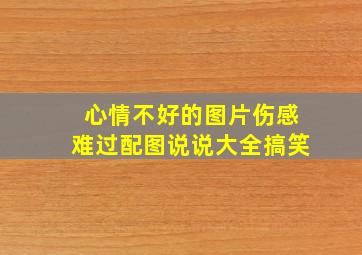 心情不好的图片伤感
难过配图说说大全搞笑